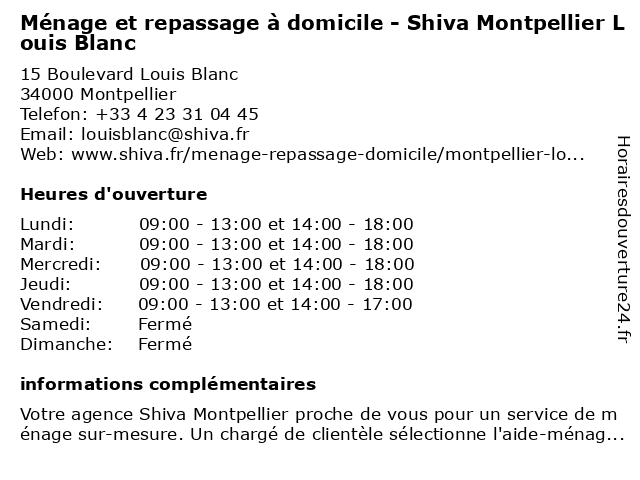 Ménage et repassage à domicile - Shiva Montpellier Louis Blanc

15 Boulevard Louis Blanc
34000 Montpellier
Telefon: +33 4 23 31 04 45
Email: louisblanc@shiva.fr
Web: www.shiva.fr/menage-repassage-domicile/montpellier-lo...

Heures d'ouverture

| | |
|---|---|
| Lundi: | 09:00 - 13:00 et 14:00 - 18:00 |
| Mardi: | 09:00 - 13:00 et 14:00 - 18:00 |
| Mercredi: | 09:00 - 13:00 et 14:00 - 18:00 |
| Jeudi: | 09:00 - 13:00 et 14:00 - 18:00 |
| Vendredi: | 09:00 - 13:00 et 14:00 - 17:00 |
| Samedi: | Fermé |
| Dimanche: | Fermé |

informations complémentaires

Votre agence Shiva Montpellier proche de vous pour un service de ménage sur-mesure. Un chargé de clientèle sélectionne l'aide-ménag...

Horairesdouverture24.fr